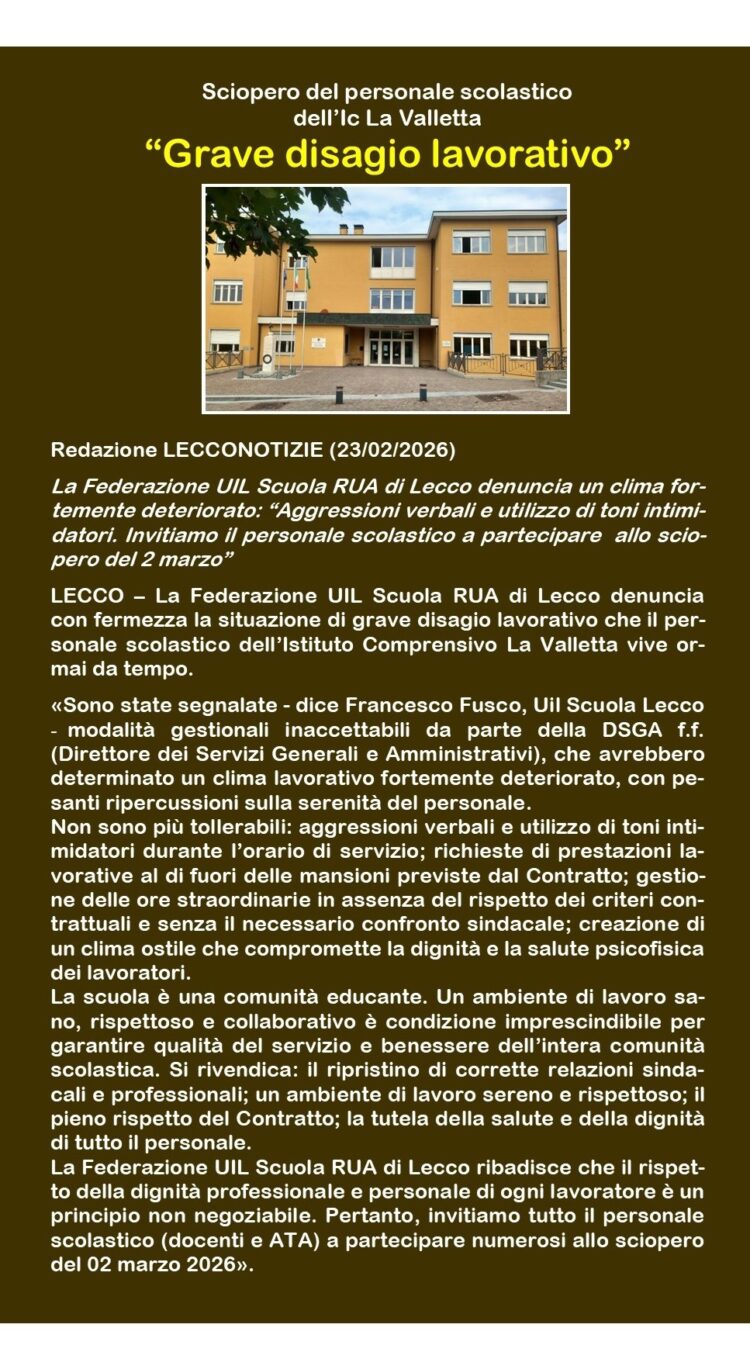 Sciopero del personale scolastico dell'Ic La Valletta
"Grave disagio lavorativo"

Redazione LECCONOTIZIE (23/02/2026)

La Federazione UIL Scuola RUA di Lecco denuncia un clima fortemente deteriorato: "Aggressioni verbali e utilizzo di toni intimidatori. Invitiamo il personale scolastico a partecipare allo sciopero del 2 marzo"

LECCO – La Federazione UIL Scuola RUA di Lecco denuncia con fermezza la situazione di grave disagio lavorativo che il personale scolastico dell'Istituto Comprensivo La Valletta vive ormai da tempo.

«Sono state segnalate - dice Francesco Fusco, Uil Scuola Lecco - modalità gestionali inaccettabili da parte della DSGA f.f. (Direttore dei Servizi Generali e Amministrativi), che avrebbero determinato un clima lavorativo fortemente deteriorato, con pesanti ripercussioni sulla serenità del personale.
Non sono più tollerabili: aggressioni verbali e utilizzo di toni intimidatori durante l'orario di servizio; richieste di prestazioni lavorative al di fuori delle mansioni previste dal Contratto; gestione delle ore straordinarie in assenza del rispetto dei criteri contrattuali e senza il necessario confronto sindacale; creazione di un clima ostile che compromette la dignità e la salute psicofisica dei lavoratori.
La scuola è una comunità educante. Un ambiente di lavoro sano, rispettoso e collaborativo è condizione imprescindibile per garantire qualità del servizio e benessere dell'intera comunità scolastica. Si rivendica: il ripristino di corrette relazioni sindacali e professionali; un ambiente di lavoro sereno e rispettoso; il pieno rispetto del Contratto; la tutela della salute e della dignità di tutto il personale.
La Federazione UIL Scuola RUA di Lecco ribadisce che il rispetto della dignità professionale e personale di ogni lavoratore è un principio non negoziabile. Pertanto, invitiamo tutto il personale scolastico (docenti e ATA) a partecipare numerosi allo sciopero del 02 marzo 2026».